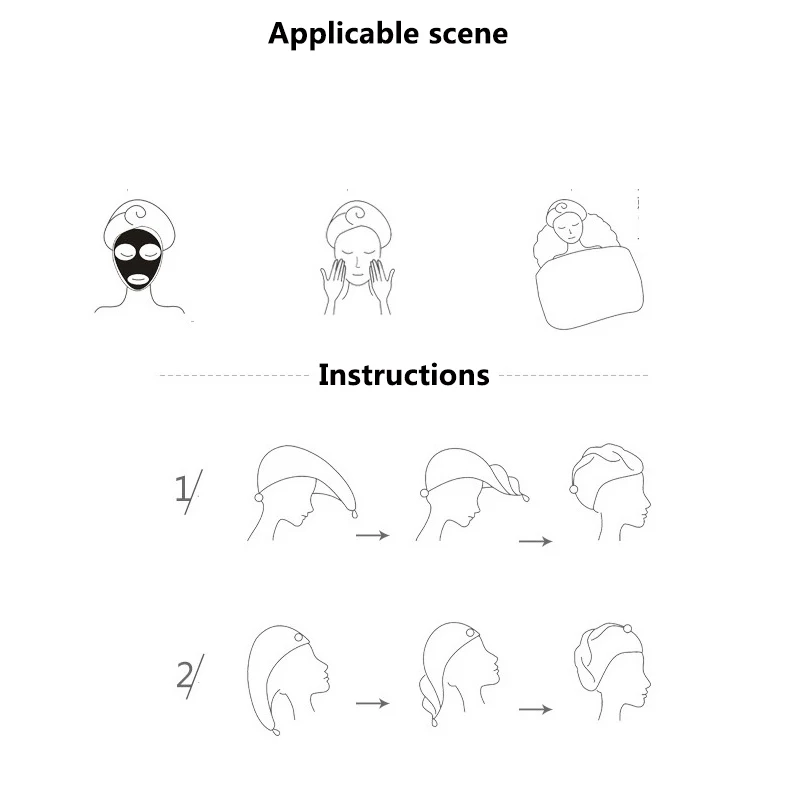 Applicable scene

Instructions

1/

2/